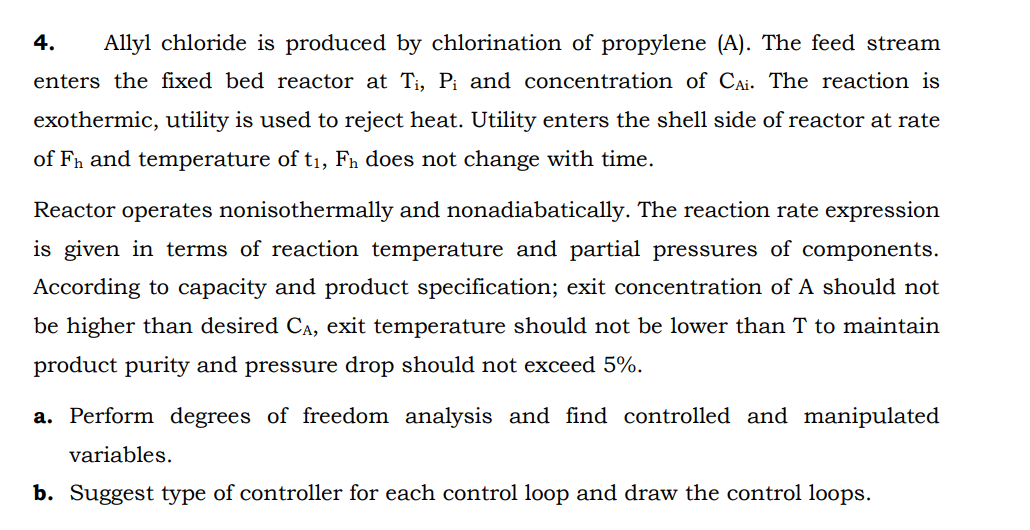 **4.** Allyl chloride is produced by chlorination of propylene (A). The feed stream enters the fixed bed reactor at $T_i$, $P_i$ and concentration of $C_{Ai}$. The reaction is exothermic, utility is used to reject heat. Utility enters the shell side of reactor at rate of $F_h$ and temperature of $t_1$, $F_h$ does not change with time.

Reactor operates nonisothermally and nonadiabatically. The reaction rate expression is given in terms of reaction temperature and partial pressures of components. According to capacity and product specification; exit concentration of A should not be higher than desired $C_A$, exit temperature should not be lower than T to maintain product purity and pressure drop should not exceed 5%.

**a.** Perform degrees of freedom analysis and find controlled and manipulated variables.

**b.** Suggest type of controller for each control loop and draw the control loops.